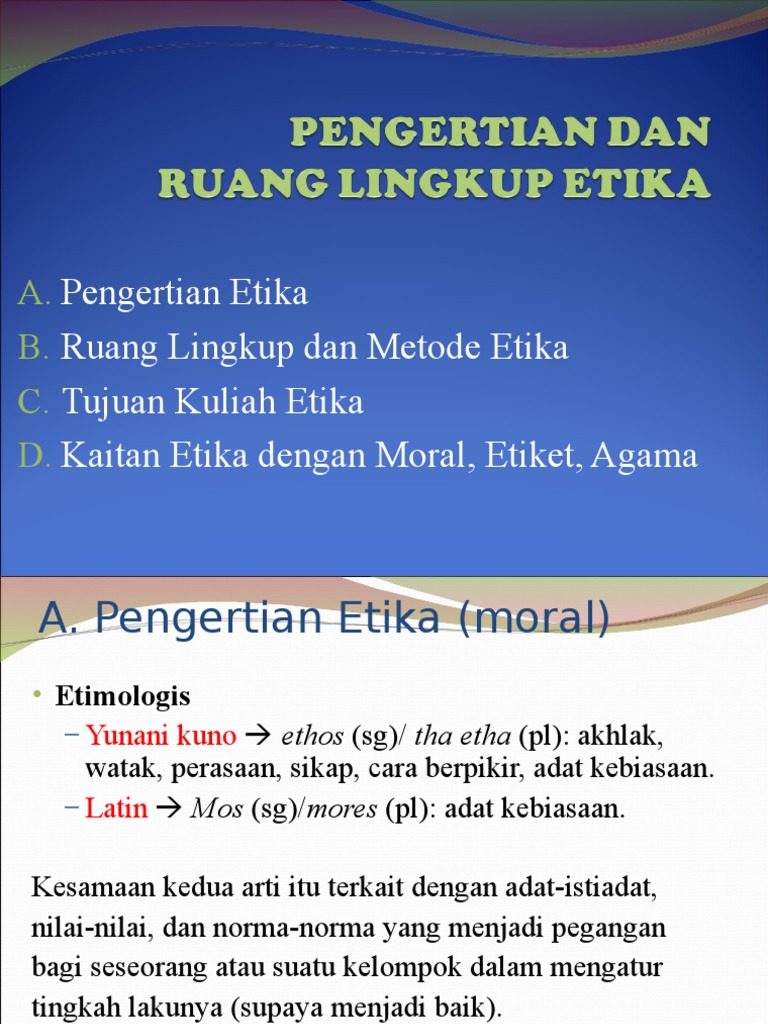 PENGERTIAN DAN RUANG LINGKUP ETIKA

A. Pengertian Etika
B. Ruang Lingkup dan Metode Etika
C. Tujuan Kuliah Etika
D. Kaitan Etika dengan Moral, Etiket, Agama

A. Pengertian Etika (moral)

• Etimologis
– Yunani kuno → ethos (sg)/ tha etha (pl): akhlak, watak, perasaan, sikap, cara berpikir, adat kebiasaan.
– Latin → Mos (sg)/mores (pl): adat kebiasaan.

Kesamaan kedua arti itu terkait dengan adat-istiadat, nilai-nilai, dan norma-norma yang menjadi pegangan bagi seseorang atau suatu kelompok dalam mengatur tingkah lakunya (supaya menjadi baik).